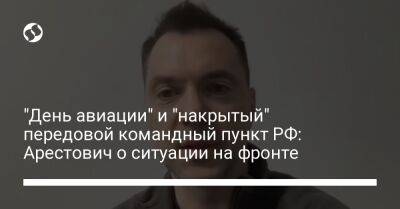 "День авиации" и "накрытый" передовой командный пункт РФ: Арестович о ситуации на фронте